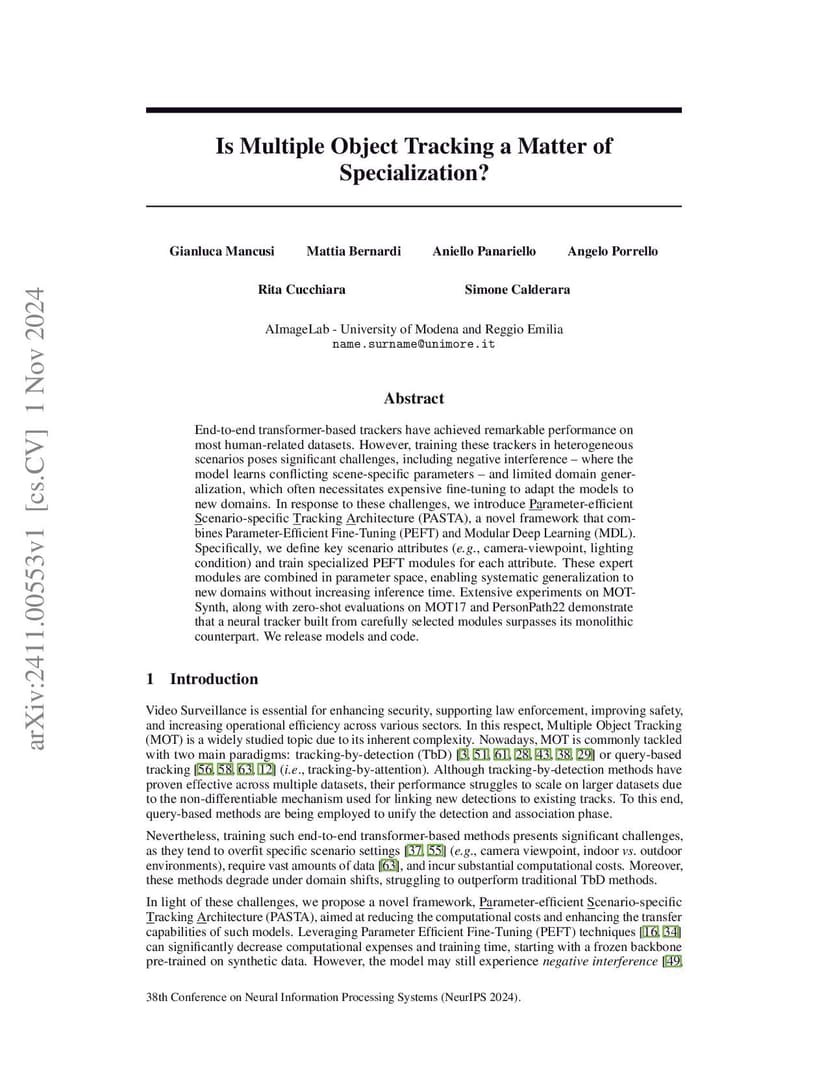 arXiv:2411.00553v1 [cs.CV] 1 Nov 2024

Is Multiple Object Tracking a Matter of Specialization?

Gianluca Mancusi Mattia Bernardi Aniello Panariello Angelo Porrello

Rita Cucchiara Simone Calderara

AImageLab - University of Modena and Reggio Emilia
name.surname@unimore.it

Abstract

End-to-end transformer-based trackers have achieved remarkable performance on most human-related datasets. However, training these trackers in heterogeneous scenarios poses significant challenges, including negative interference – where the model learns conflicting scene-specific parameters – and limited domain generalization, which often necessitates expensive fine-tuning to adapt the models to new domains. In response to these challenges, we introduce Parameter-efficient Scenario-specific Tracking Architecture (PASTA), a novel framework that combines Parameter-Efficient Fine-Tuning (PEFT) and Modular Deep Learning (MDL). Specifically, we define key scenario attributes (e.g., camera-viewpoint, lighting condition) and train specialized PEFT modules for each attribute. These expert modules are combined in parameter space, enabling systematic generalization to new domains without increasing inference time. Extensive experiments on MOTSynth, along with zero-shot evaluations on MOT17 and PersonPath22 demonstrate that a neural tracker built from carefully selected modules surpasses its monolithic counterpart. We release models and code.

1 Introduction

Video Surveillance is essential for enhancing security, supporting law enforcement, improving safety, and increasing operational efficiency across various sectors. In this respect, Multiple Object Tracking (MOT) is a widely studied topic due to its inherent complexity. Nowadays, MOT is commonly tackled with two main paradigms: tracking-by-detection (TbD) [3, 51, 61, 28, 43, 38, 29] or query-based tracking [56, 58, 63, 12] (i.e., tracking-by-attention). Although tracking-by-detection methods have proven effective across multiple datasets, their performance struggles to scale on larger datasets due to the non-differentiable mechanism used for linking new detections to existing tracks. To this end, query-based methods are being employed to unify the detection and association phase.

Nevertheless, training such end-to-end transformer-based methods presents significant challenges, as they tend to overfit specific scenario settings [37, 55] (e.g., camera viewpoint, indoor vs. outdoor environments), require vast amounts of data [63], and incur substantial computational costs. Moreover, these methods degrade under domain shifts, struggling to outperform traditional TbD methods.

In light of these challenges, we propose a novel framework, Parameter-efficient Scenario-specific Tracking Architecture (PASTA), aimed at reducing the computational costs and enhancing the transfer capabilities of such models. Leveraging Parameter Efficient Fine-Tuning (PEFT) techniques [16, 34] can significantly decrease computational expenses and training time, starting with a frozen backbone pre-trained on synthetic data. However, the model may still experience negative interference [49,

38th Conference on Neural Information Processing Systems (NeurIPS 2024).